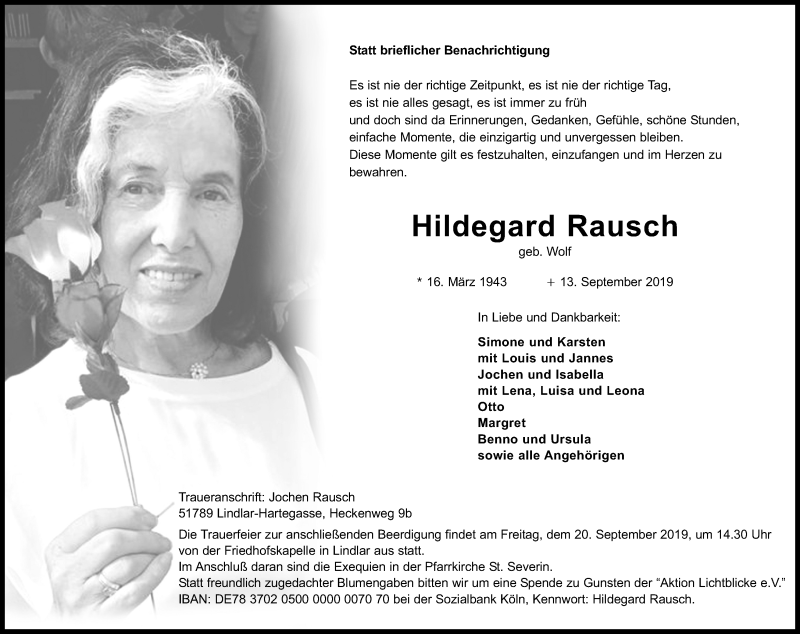 Statt brieflicher Benachrichtigung

Es ist nie der richtige Zeitpunkt, es ist nie der richtige Tag,
es ist nie alles gesagt, es ist immer zu früh
und doch sind da Erinnerungen, Gedanken, Gefühle, schöne Stunden,
einfache Momente, die einzigartig und unvergessen bleiben.
Diese Momente gilt es festzuhalten, einzufangen und im Herzen zu bewahren.

Hildegard Rausch

geb. Wolf

* 16. März 1943 + 13. September 2019

In Liebe und Dankbarkeit:

Simone und Karsten
mit Louis und Jannes
Jochen und Isabella
mit Lena, Luisa und Leona
Otto
Margret
Benno und Ursula
sowie alle Angehörigen

Traueranschrift: Jochen Rausch
51789 Lindlar-Hartegasse, Heckenweg 9b

Die Trauerfeier zur anschließenden Beerdigung findet am Freitag, dem 20. September 2019, um 14.30 Uhr von der Friedhofskapelle in Lindlar aus statt.
Im Anschluß daran sind die Exequien in der Pfarrkirche St. Severin.
Statt freundlich zugedachter Blumengaben bitten wir um eine Spende zu Gunsten der "Aktion Lichtblicke e.V."
IBAN: DE78 3702 0500 0000 0070 70 bei der Sozialbank Köln, Kennwort: Hildegard Rausch.